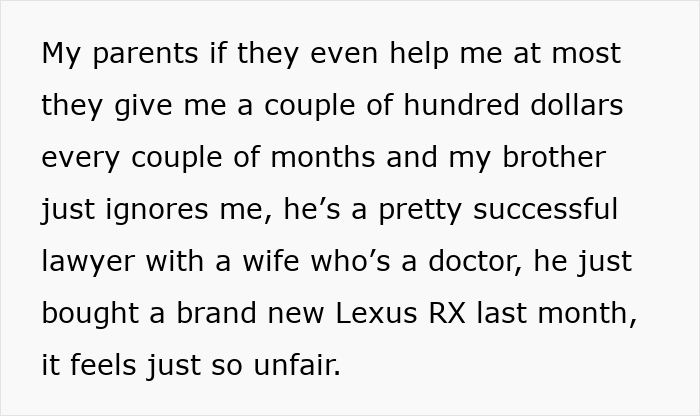 My parents if they even help me at most they give me a couple of hundred dollars every couple of months and my brother just ignores me, he’s a pretty successful lawyer with a wife who’s a doctor, he just bought a brand new Lexus RX last month, it feels just so unfair.